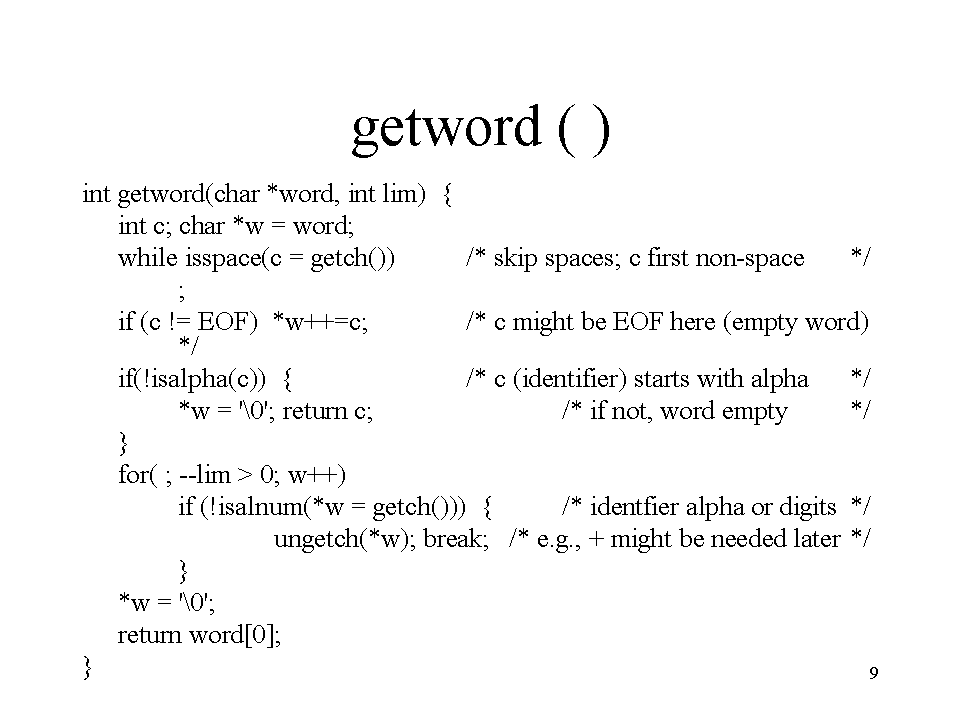 getword ( )

int getword(char *word, int lim) {
int c; char *w = word;
while isspace(c = getch()) /* skip spaces; c first non-space */
;
if (c != EOF) *w++=c; /* c might be EOF here (empty word) */
if(!isalpha(c)) { /* c (identifier) starts with alpha */
*w = '\0'; return c; /* if not, word empty */
}
for( ; --lim > 0; w++)
if (!isalnum(*w = getch())) { /* identfier alpha or digits */
ungetch(*w); break; /* e.g., + might be needed later */
}
*w = '\0';
return word[0];
}

9